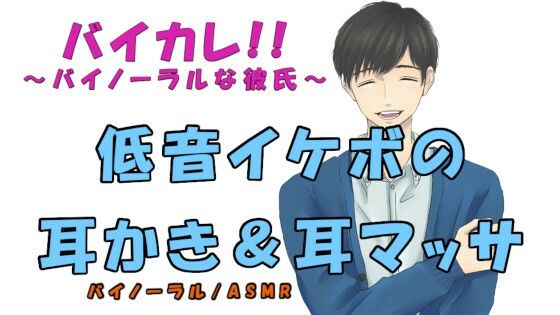 バイカレ!!
～バイノーラルな彼氏～

低音イケボの
耳かき＆耳マッサ

バイノーラル／ASMR